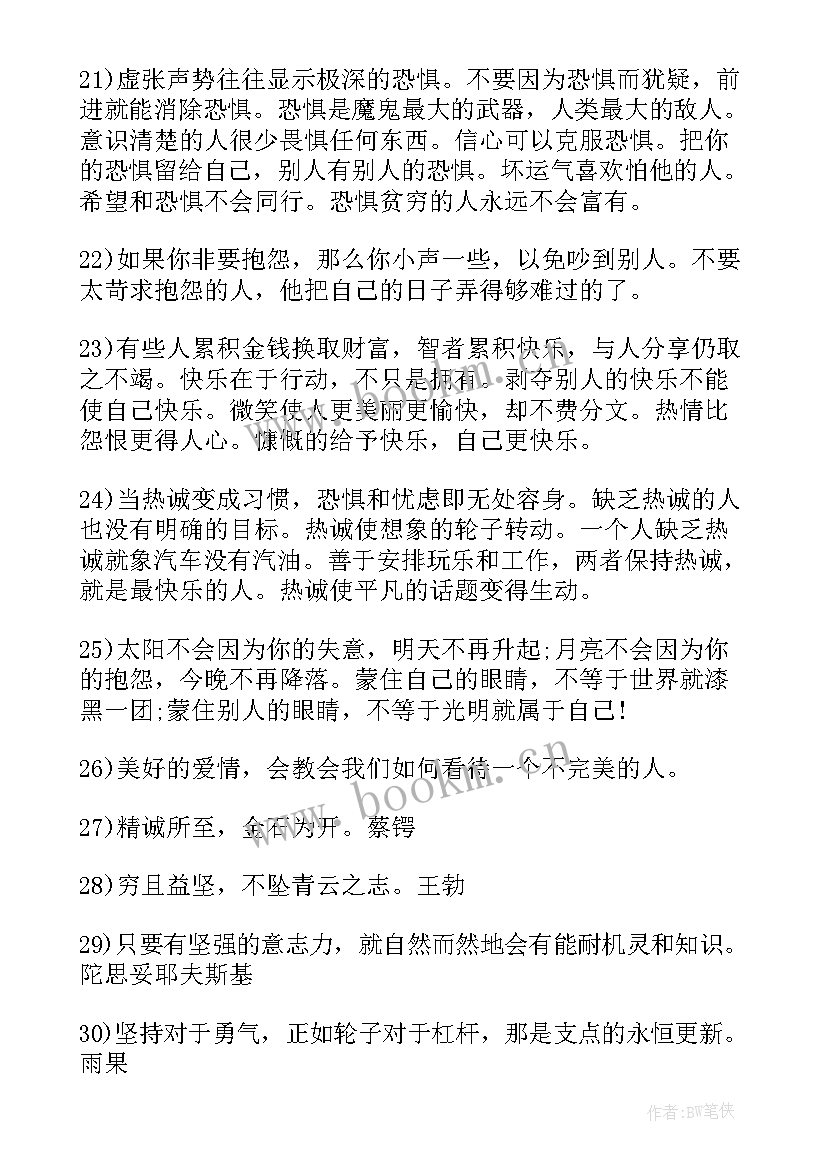 21)虚张声势往往显示极深的恐惧。不要因为恐惧而犹疑，前进就能消除恐惧。恐惧是魔鬼最大的武器，人类最大的敌人。意识清楚的人很少畏惧任何东西。信心可以克服恐惧。把你的恐惧留给自己，别人有别人的恐惧。坏运气喜欢怕他的人。希望和恐惧不会同行。恐惧贫穷的人永远不会富有。

22)如果你非要抱怨，那么你小声一些，以免吵到别人。不要太苛求抱怨的人，他把自己的日子弄得够难过的了。

23)有些人累积金钱换取财富，智者累积快乐，与人分享仍取之不竭。快乐在于行动，不只是拥有。剥夺别人的快乐不能使自己快乐。微笑使人更美丽更愉快，却不费分文。热情比怨恨更得人心。慷慨的给予快乐，自己更快乐。

24)当热诚变成习惯，恐惧和忧虑即无处容身。缺乏热诚的人也没有明确的目标。热诚使想象的轮子转动。一个人缺乏热诚就象汽车没有汽油。善于安排玩乐和工作，两者保持热诚，就是最快乐的人。热诚使平凡的话题变得生动。

25)太阳不会因为你的失意，明天不再升起;月亮不会因为你的抱怨，今晚不再降落。蒙住自己的眼睛，不等于世界就漆黑一团;蒙住别人的眼睛，不等于光明就属于自己!

26)美好的爱情，会教会我们如何看待一个不完美的人。

27)精诚所至，金石为开。蔡锷

28)穷且益坚，不坠青云之志。王勃

29)只要有坚强的意志力，就自然而然地会有能耐机灵和知识。陀思妥耶夫斯基

30)坚持对于勇气，正如轮子对于杠杆，那是支点的永恒更新。雨果

www.bookm.cn

作者:BW笔侠